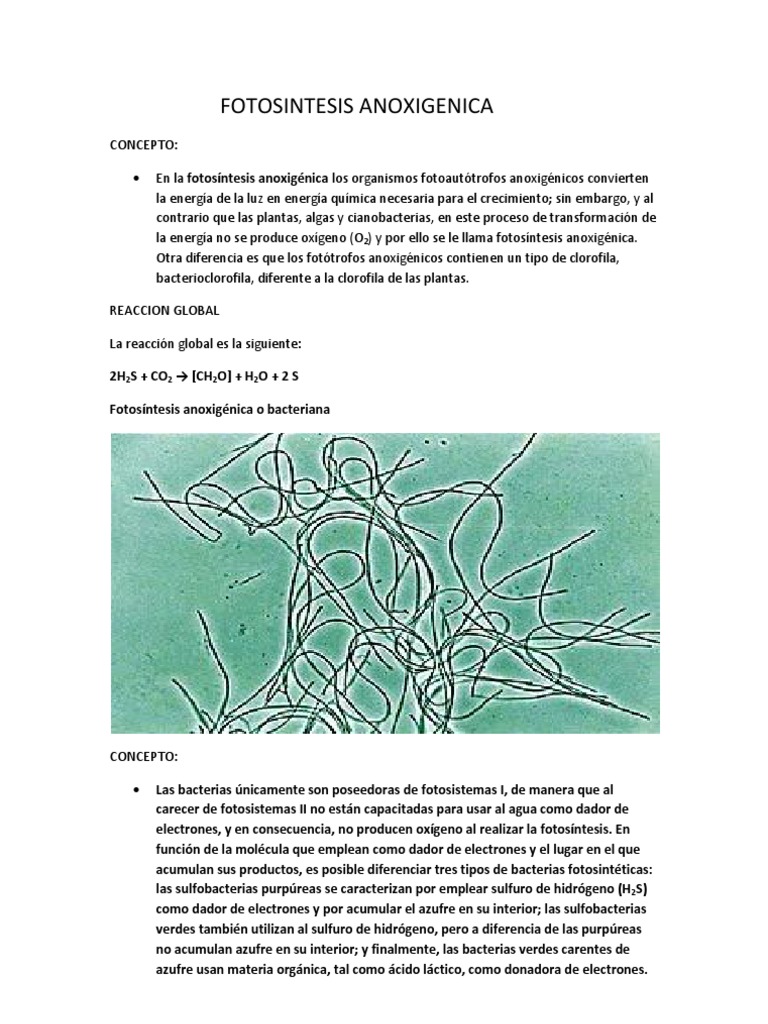 FOTOSINTESIS ANOXIGENICA

CONCEPTO:

• En la fotosíntesis anoxigénica los organismos fotoautótrofos anoxigénicos convierten la energía de la luz en energía química necesaria para el crecimiento; sin embargo, y al contrario que las plantas, algas y cianobacterias, en este proceso de transformación de la energía no se produce oxígeno ($O_2$) y por ello se le llama fotosíntesis anoxigénica. Otra diferencia es que los fotótrofos anoxigénicos contienen un tipo de clorofila, bacterioclorofila, diferente a la clorofila de las plantas.

REACCION GLOBAL

La reacción global es la siguiente:

$2H_2S + CO_2 \rightarrow [CH_2O] + H_2O + 2 S$

Fotosíntesis anoxigénica o bacteriana

CONCEPTO:

• Las bacterias únicamente son poseedoras de fotosistemas I, de manera que al carecer de fotosistemas II no están capacitadas para usar al agua como dador de electrones, y en consecuencia, no producen oxígeno al realizar la fotosíntesis. En función de la molécula que emplean como dador de electrones y el lugar en el que acumulan sus productos, es posible diferenciar tres tipos de bacterias fotosintéticas: las sulfobacterias purpúreas se caracterizan por emplear sulfuro de hidrógeno ($H_2S$) como dador de electrones y por acumular el azufre en su interior; las sulfobacterias verdes también utilizan al sulfuro de hidrógeno, pero a diferencia de las purpúreas no acumulan azufre en su interior; y finalmente, las bacterias verdes carentes de azufre usan materia orgánica, tal como ácido láctico, como donadora de electrones.